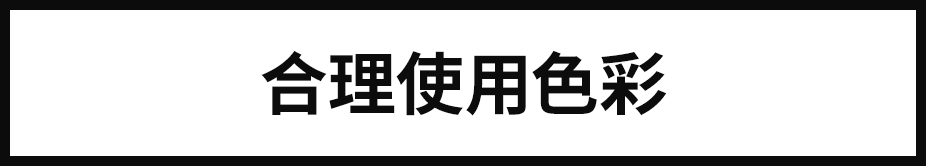 合理使用色彩